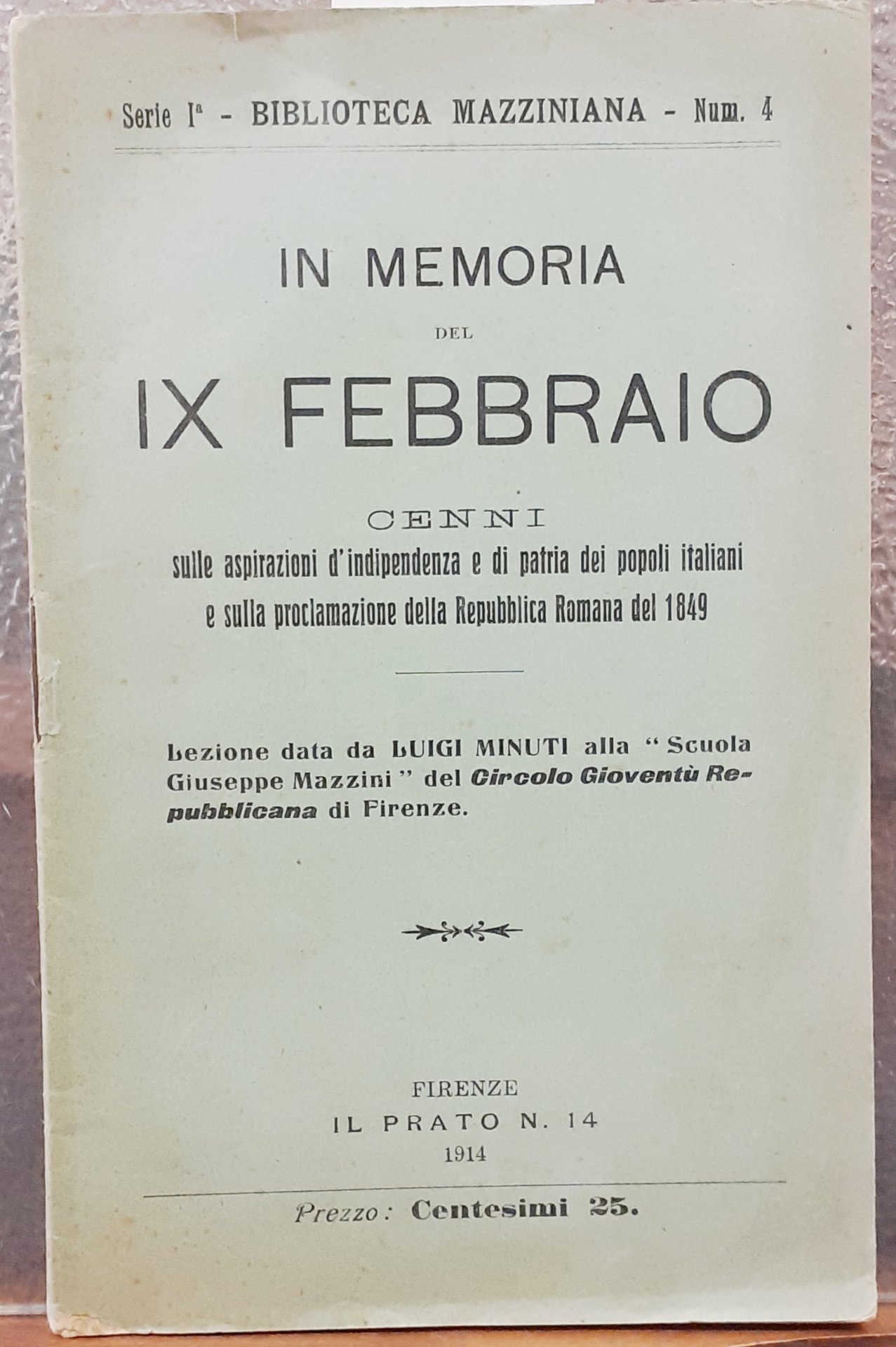 Serie Iª - BIBLIOTECA MAZZINIANA - Num. 4

IN MEMORIA
DEL
IX FEBBRAIO

CENNI
sulle aspirazioni d'indipendenza e di patria dei popoli italiani
e sulla proclamazione della Repubblica Romana del 1849

Lezione data da LUIGI MINUTI alla "Scuola Giuseppe Mazzini" del Circolo Gioventù Repubblicana di Firenze.

FIRENZE
IL PRATO N. 14
1914

Prezzo: Centesimi 25.